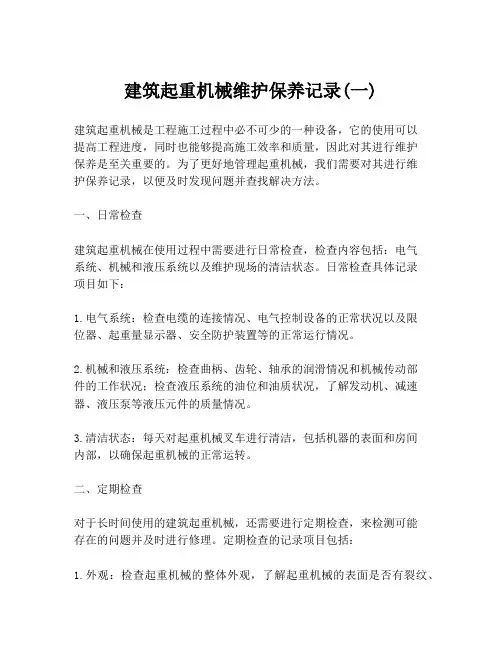 建筑起重机械维护保养记录(一)

建筑起重机械是工程施工过程中必不可少的一种设备，它的使用可以提高工程进度，同时也能够提高施工效率和质量，因此对其进行维护保养是至关重要的。为了更好地管理起重机械，我们需要对其进行维护保养记录，以便及时发现问题并查找解决方法。

一、日常检查

建筑起重机械在使用过程中需要进行日常检查，检查内容包括：电气系统、机械和液压系统以及维护现场的清洁状态。日常检查具体记录项目如下：

1. 电气系统：检查电缆的连接情况、电气控制设备的正常状况以及限位器、起重量显示器、安全防护装置等的正常运行情况。

2. 机械和液压系统：检查曲柄、齿轮、轴承的润滑情况和机械传动部件的工作状况；检查液压系统的油位和油质状况，了解发动机、减速器、液压泵等液压元件的质量情况。

3. 清洁状态：每天对起重机械叉车进行清洁，包括机器的表面和房间内部，以确保起重机械的正常运转。

二、定期检查

对于长时间使用的建筑起重机械，还需要进行定期检查，来检测可能存在的问题并及时进行修理。定期检查的记录项目包括：

1. 外观：检查起重机械的整体外观，了解起重机械的表面是否有裂纹、